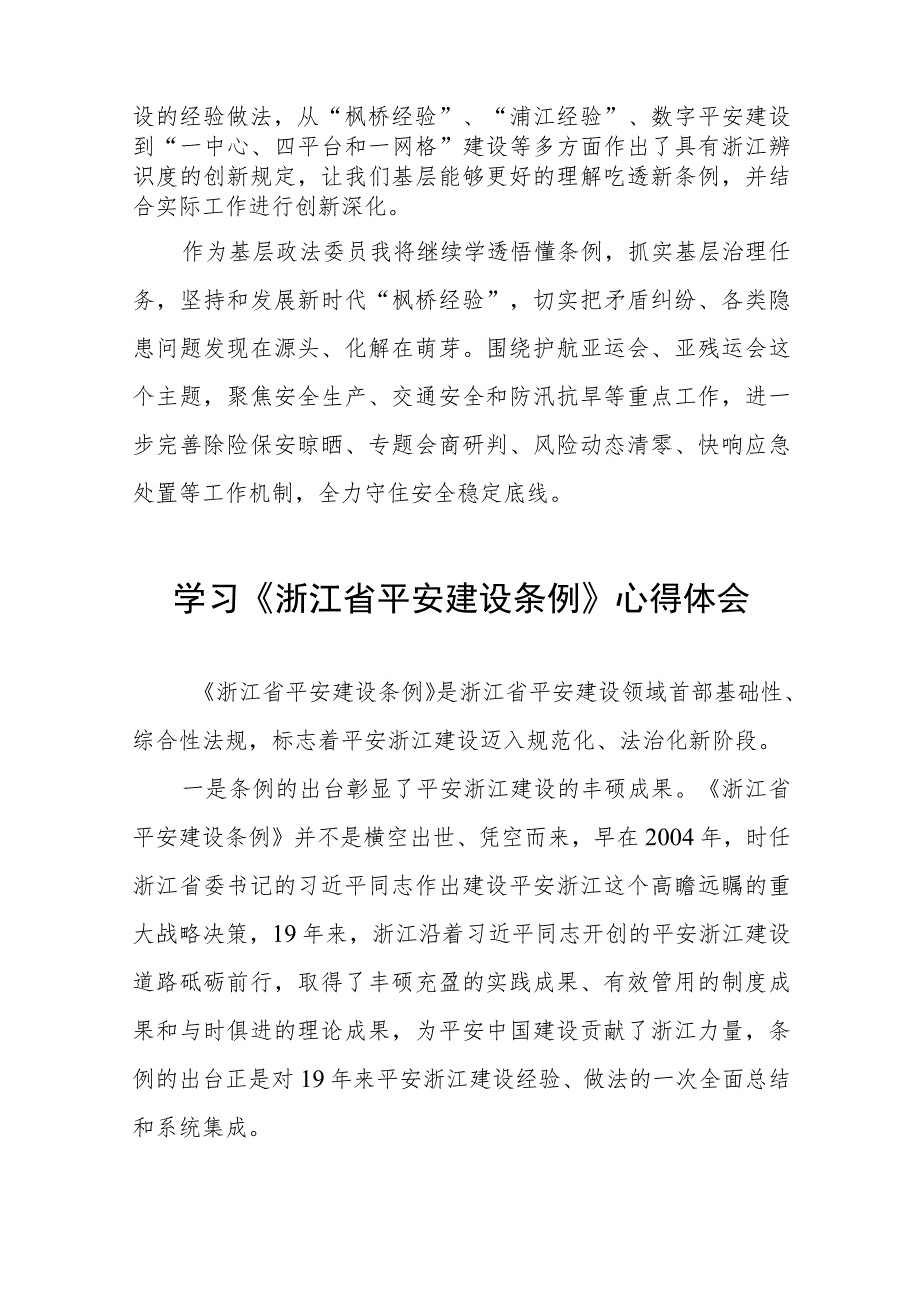 设的经验做法，从“枫桥经验”、“浦江经验”、数字平安建设到“一中心、四平台和一网格”建设等多方面作出了具有浙江辨识度的创新规定，让我们基层能够更好的理解吃透新条例，并结合实际工作进行创新深化。

作为基层政法委员我将继续学透悟懂条例，抓实基层治理任务，坚持和发展新时代“枫桥经验”，切实把矛盾纠纷、各类隐患问题发现在源头、化解在萌芽。围绕护航亚运会、亚残运会这个主题，聚焦安全生产、交通安全和防汛抗旱等重点工作，进一步完善除险保安晾晒、专题会商研判、风险动态清零、快响应急处置等工作机制，全力守住安全稳定底线。

学习《浙江省平安建设条例》心得体会

《浙江省平安建设条例》是浙江省平安建设领域首部基础性、综合性法规，标志着平安浙江建设迈入规范化、法治化新阶段。

一是条例的出台彰显了平安浙江建设的丰硕成果。《浙江省平安建设条例》并不是横空出世、凭空而来，早在2004年，时任浙江省委书记的习近平同志作出建设平安浙江这个高瞻远瞩的重大战略决策，19年来，浙江沿着习近平同志开创的平安浙江建设道路砥砺前行，取得了丰硕充盈的实践成果、有效管用的制度成果和与时俱进的理论成果，为平安中国建设贡献了浙江力量，条例的出台正是对19年来平安浙江建设经验、做法的一次全面总结和系统集成。